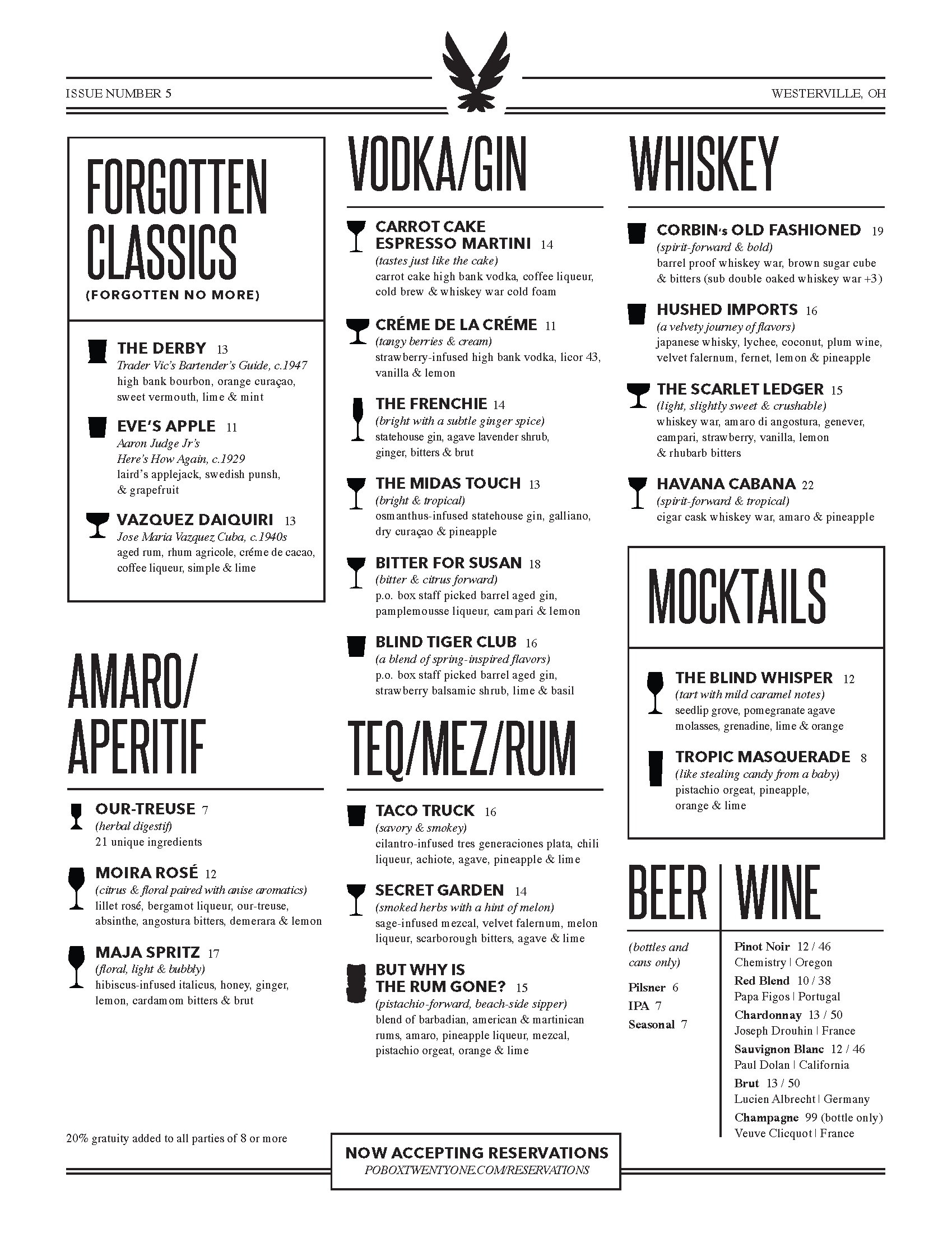 ISSUE NUMBER 5

WESTERVILLE, OH

FORGOTTEN CLASSICS
(FORGOTTEN NO MORE)

THE DERBY 13
Trader Vic's Bartender's Guide, c.1947
high bank bourbon, orange curaçao, sweet vermouth, lime & mint

EVE'S APPLE 11
Aaron Judge Jr's
Here's How Again, c.1929
laird's applejack, swedish punsh, & grapefruit

VAZQUEZ DAIQUIRI 13
Jose Maria Vazquez Cuba, c.1940s
aged rum, rhum agricole, créme de cacao, coffee liqueur, simple & lime

AMARO/ APERITIF

OUR-TREUSE 7
(herbal digestif)
21 unique ingredients

MOIRA ROSÉ 12
(citrus & floral paired with anise aromatics)
lillet rosé, bergamot liqueur, our-treuse, absinthe, angostura bitters, demerara & lemon

MAJA SPRITZ 17
(floral, light & bubbly)
hibiscus-infused italicus, honey, ginger, lemon, cardamom bitters & brut

20% gratuity added to all parties of 8 or more

VODKA/GIN

CARROT CAKE ESPRESSO MARTINI 14
(tastes just like the cake)
carrot cake high bank vodka, coffee liqueur, cold brew & whiskey war cold foam

CRÉME DE LA CRÉME 11
(tangy berries & cream)
strawberry-infused high bank vodka, licor 43, vanilla & lemon

THE FRENCHIE 14
(bright with a subtle ginger spice)
statehouse gin, agave lavender shrub, ginger, bitters & brut

THE MIDAS TOUCH 13
(bright & tropical)
osmanthus-infused statehouse gin, galliano, dry curaçao & pineapple

BITTER FOR SUSAN 18
(bitter & citrus forward)
p.o. box staff picked barrel aged gin, pamplemousse liqueur, campari & lemon

BLIND TIGER CLUB 16
(a blend of spring-inspired flavors)
p.o. box staff picked barrel aged gin, strawberry balsamic shrub, lime & basil

TEQ/MEZ/RUM

TACO TRUCK 16
(savory & smokey)
cilantro-infused tres generaciones plata, chili liqueur, achiote, agave, pineapple & lime

SECRET GARDEN 14
(smoked herbs with a hint of melon)
sage-infused mezcal, velvet falernum, melon liqueur, scarborough bitters, agave & lime

BUT WHY IS THE RUM GONE? 15
(pistachio-forward, beach-side sipper)
blend of barbadian, american & martinican rums, amaro, pineapple liqueur, mezcal, pistachio orgeat, orange & lime

NOW ACCEPTING RESERVATIONS
POBOXTWENTYONE.COM/RESERVATIONS

WHISKEY

CORBIN's OLD FASHIONED 19
(spirit-forward & bold)
barrel proof whiskey war, brown sugar cube & bitters (sub double oaked whiskey war +3)

HUSHED IMPORTS 16
(a velvety journey of flavors)
japanese whisky, lychee, coconut, plum wine, velvet falernum, fernet, lemon & pineapple

THE SCARLET LEDGER 15
(light, slightly sweet & crushable)
whiskey war, amaro di angostura, genever, campari, strawberry, vanilla, lemon & rhubarb bitters

HAVANA CABANA 22
(spirit-forward & tropical)
cigar cask whiskey war, amaro & pineapple

MOCKTAILS

THE BLIND WHISPER 12
(tart with mild caramel notes)
seedlip grove, pomegranate agave molasses, grenadine, lime & orange

TROPIC MASQUERADE 8
(like stealing candy from a baby)
pistachio orgeat, pineapple, orange & lime

BEER

(bottles and cans only)

Pilsner 6
IPA 7
Seasonal 7

WINE

Pinot Noir 12 / 46
Chemistry | Oregon
Red Blend 10 / 38
Papa Figos | Portugal
Chardonnay 13 / 50
Joseph Drouhin | France
Sauvignon Blanc 12 / 46
Paul Dolan | California
Brut 13 / 50
Lucien Albrecht | Germany
Champagne 99 (bottle only)
Veuve Clicquot | France